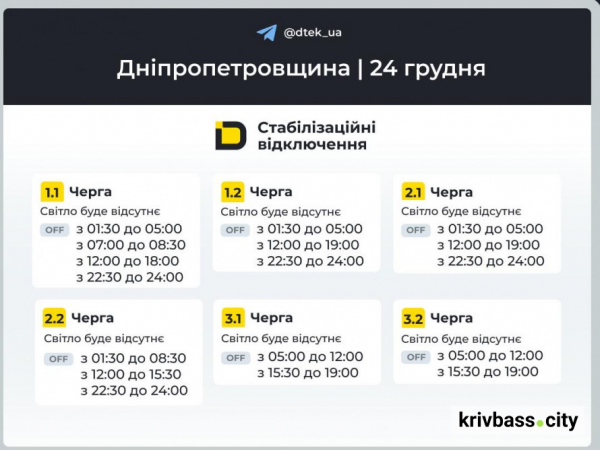 @dtek_ua

Дніпропетровщина | 24 грудня

Стабілізаційні відключення

1.1 Черга
Світло буде відсутнє
OFF з 01:30 до 05:00
з 07:00 до 08:30
з 12:00 до 18:00
з 22:30 до 24:00

1.2 Черга
Світло буде відсутнє
OFF з 01:30 до 05:00
з 12:00 до 19:00
з 22:30 до 24:00

2.1 Черга
Світло буде відсутнє
OFF з 01:30 до 05:00
з 12:00 до 19:00
з 22:30 до 24:00

2.2 Черга
Світло буде відсутнє
OFF з 01:30 до 08:30
з 12:00 до 15:30
з 22:30 до 24:00

3.1 Черга
Світло буде відсутнє
OFF з 05:00 до 12:00
з 15:30 до 19:00

3.2 Черга
Світло буде відсутнє
OFF з 05:00 до 12:00
з 15:30 до 19:00

krivbass.city